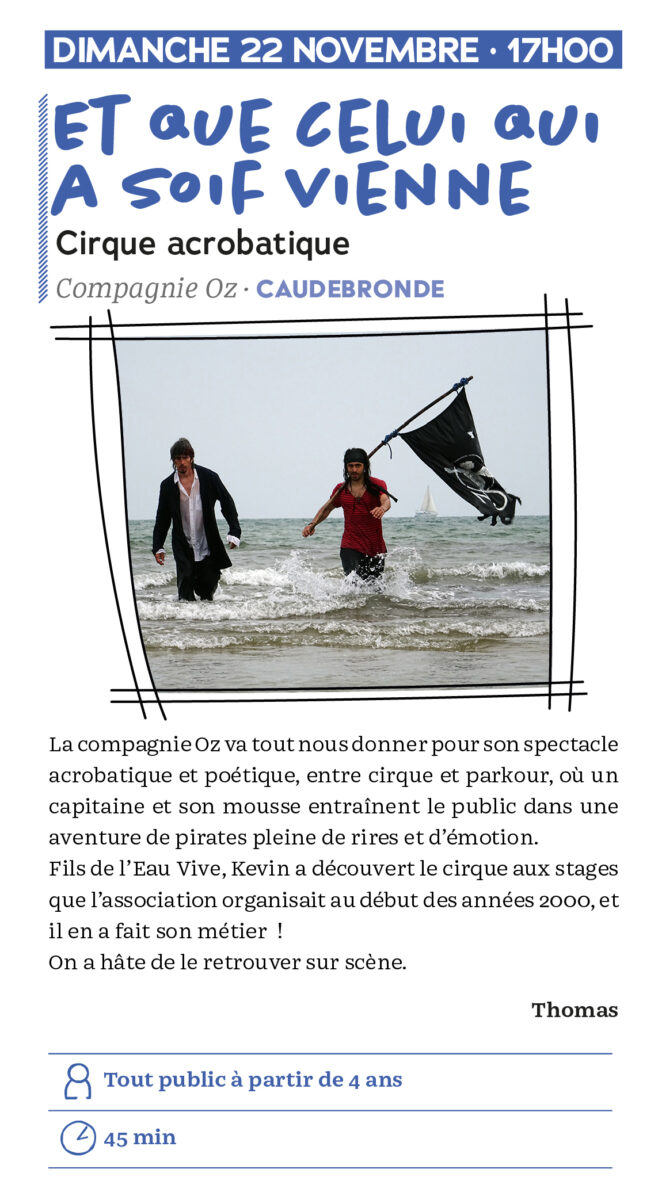 DIMANCHE 22 NOVEMBRE · 17H00

ET QUE CELUI QUI A SOIF VIENNE

Cirque acrobatique

Compagnie Oz · CAUDEBRONDE

La compagnie Oz va tout nous donner pour son spectacle acrobatique et poétique, entre cirque et parkour, où un capitaine et son mousse entraînent le public dans une aventure de pirates pleine de rires et d'émotion.
Fils de l'Eau Vive, Kevin a découvert le cirque aux stages que l'association organisait au début des années 2000, et il en a fait son métier !
On a hâte de le retrouver sur scène.

Thomas

Tout public à partir de 4 ans

45 min